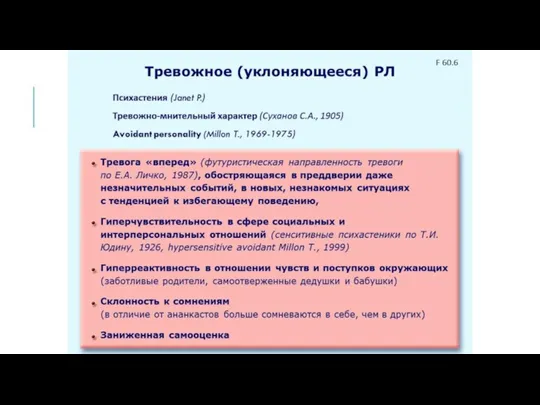 F 60.6

Тревожное (уклоняющееся) РЛ

Психастения (Janet P.)

Тревожно-мнительный характер (Суханов С.А., 1905)

Avoidant personality (Millon T., 1969-1975)

Тревога «вперед» (футуристическая направленность тревоги по Е.А. Личко, 1987), обостряющаяся в преддверии даже незначительных событий, в новых, незнакомых ситуациях с тенденцией к избегающему поведению,

Гиперчувствительность в сфере социальных и интерперсональных отношений (сенситивные психастеники по Т.И. Юдину, 1926, hypersensitive avoidant Millon T., 1999)

Гиперреактивность в отношении чувств и поступков окружающих (заботливые родители, самоотверженные дедушки и бабушки)

Склонность к сомнениям (в отличие от ананкастов больше сомневаются в себе, чем в других)

Заниженная самооценка